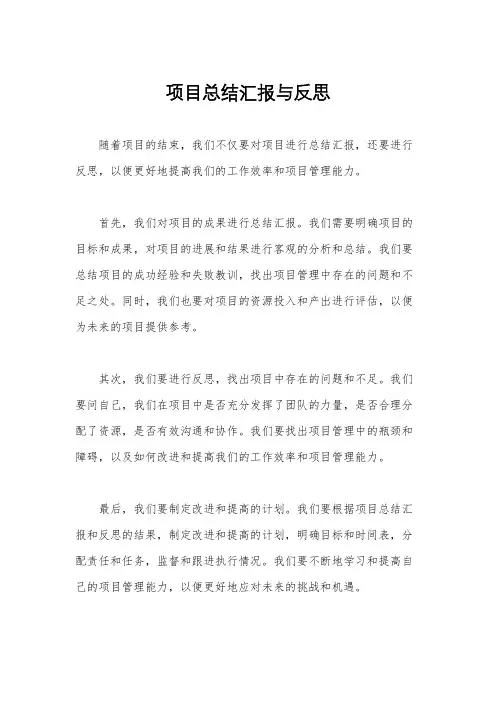 项目总结汇报与反思

随着项目的结束，我们不仅要对项目进行总结汇报，还要进行反思，以便更好地提高我们的工作效率和项目管理能力。

首先，我们对项目的成果进行总结汇报。我们需要明确项目的目标和成果，对项目的进展和结果进行客观的分析和总结。我们要总结项目的成功经验和失败教训，找出项目管理中存在的问题和不足之处。同时，我们也要对项目的资源投入和产出进行评估，以便为未来的项目提供参考。

其次，我们要进行反思，找出项目中存在的问题和不足。我们要问自己，我们在项目中是否充分发挥了团队的力量，是否合理分配了资源，是否有效沟通和协作。我们要找出项目管理中的瓶颈和障碍，以及如何改进和提高我们的工作效率和项目管理能力。

最后，我们要制定改进和提高的计划。我们要根据项目总结汇报和反思的结果，制定改进和提高的计划，明确目标和时间表，分配责任和任务，监督和跟进执行情况。我们要不断地学习和提高自己的项目管理能力，以便更好地应对未来的挑战和机遇。